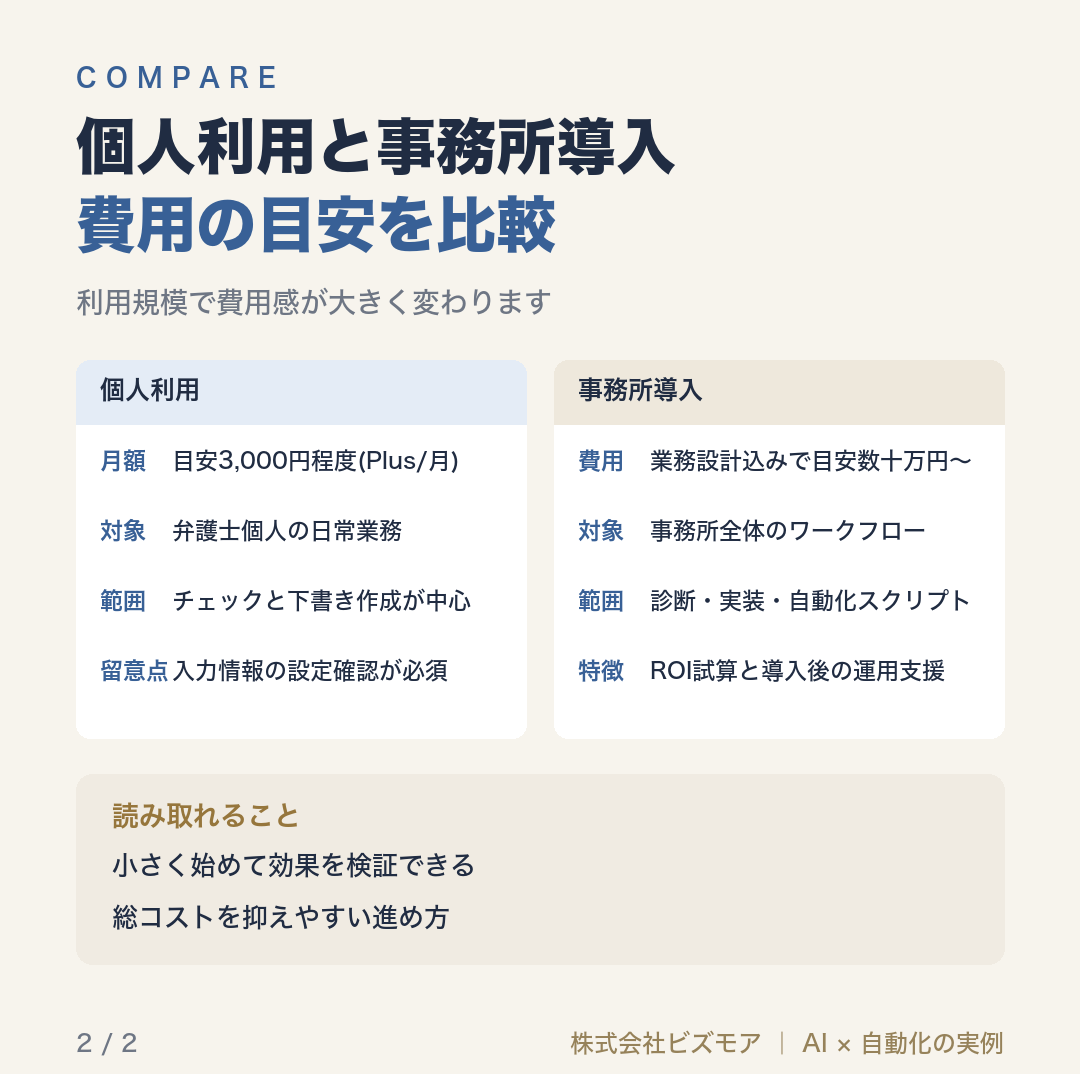 COMPARE

個人利用と事務所導入
費用の目安を比較

利用規模で費用感が大きく変わります

個人利用

月額 目安3,000円程度(Plus/月)

対象 弁護士個人の日常業務

範囲 チェックと下書き作成が中心

留意点 入力情報の設定確認が必須

事務所導入

費用 業務設計込みで目安数十万円〜

対象 事務所全体のワークフロー

範囲 診断・実装・自動化スクリプト

特徴 ROI試算と導入後の運用支援

読み取れること
小さく始めて効果を検証できる
総コストを抑えやすい進め方

2 / 2

株式会社ビズモア | AI × 自動化の実例